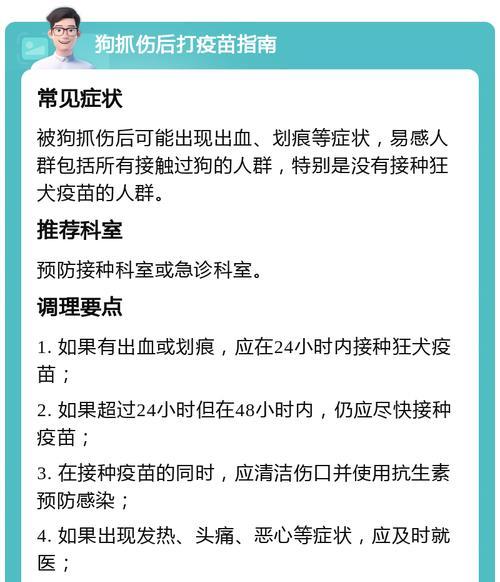 狗抓伤后打疫苗指南

常见症状

被狗抓伤后可能出现出血、划痕等症状，易感人群包括所有接触过狗的人群，特别是没有接种狂犬疫苗的人群。

推荐科室

预防接种科室或急诊科室。

调理要点

1. 如果有出血或划痕，应在24小时内接种狂犬疫苗；

2. 如果超过24小时但在48小时内，仍应尽快接种疫苗；

3. 在接种疫苗的同时，应清洁伤口并使用抗生素预防感染；

4. 如果出现发热、头痛、恶心等症状，应及时就医；